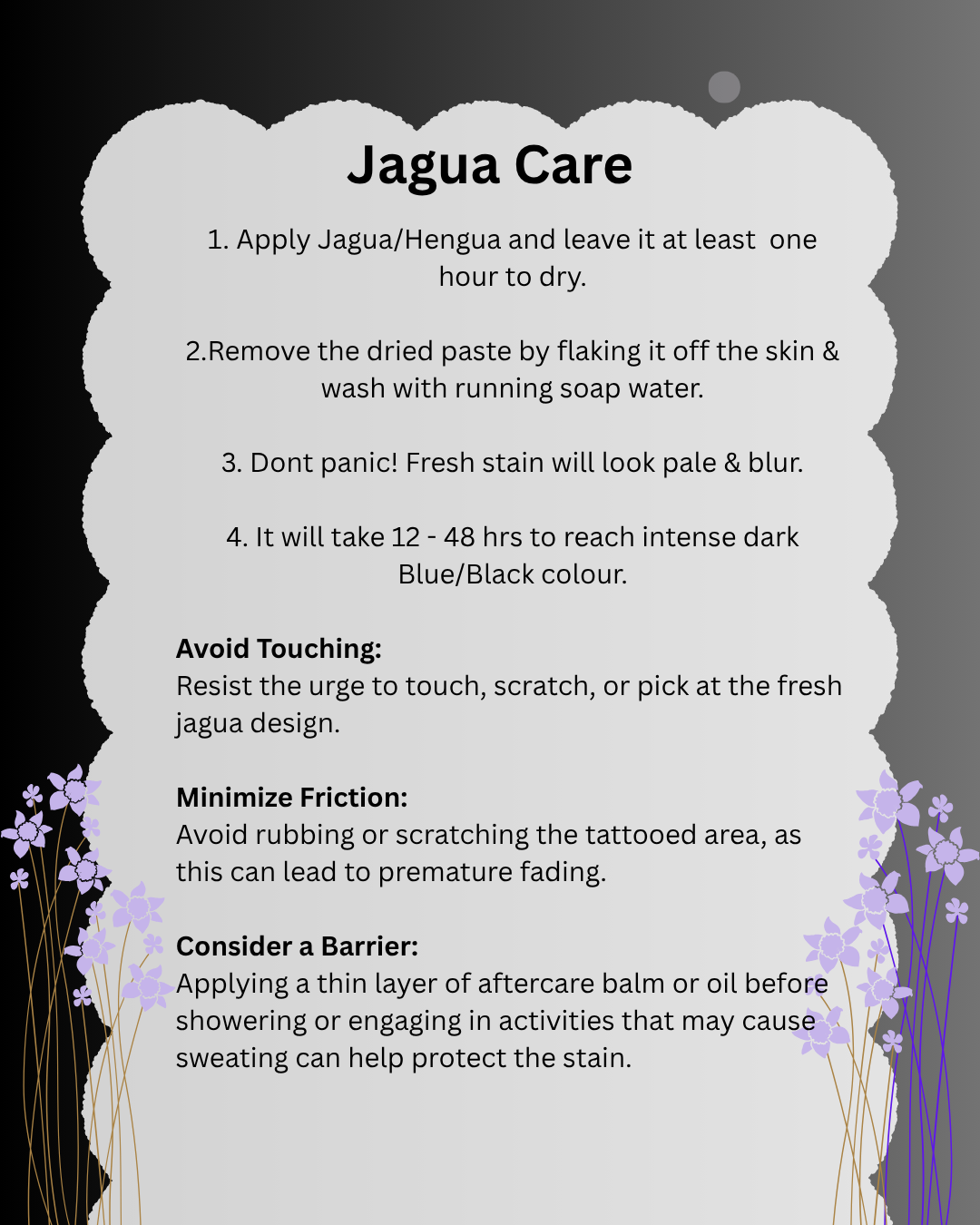 Jagua Care

1. Apply Jagua/Hengua and leave it at least one hour to dry.

2.Remove the dried paste by flaking it off the skin & wash with running soap water.

3. Dont panic! Fresh stain will look pale & blur.

4. It will take 12 - 48 hrs to reach intense dark Blue/Black colour.

Avoid Touching:
Resist the urge to touch, scratch, or pick at the fresh jagua design.

Minimize Friction:
Avoid rubbing or scratching the tattooed area, as this can lead to premature fading.

Consider a Barrier:
Applying a thin layer of aftercare balm or oil before showering or engaging in activities that may cause sweating can help protect the stain.